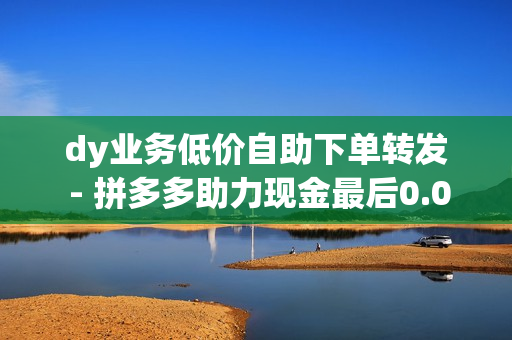 dy业务低价自助下单转发 - 拼多多助力现金最后0.0